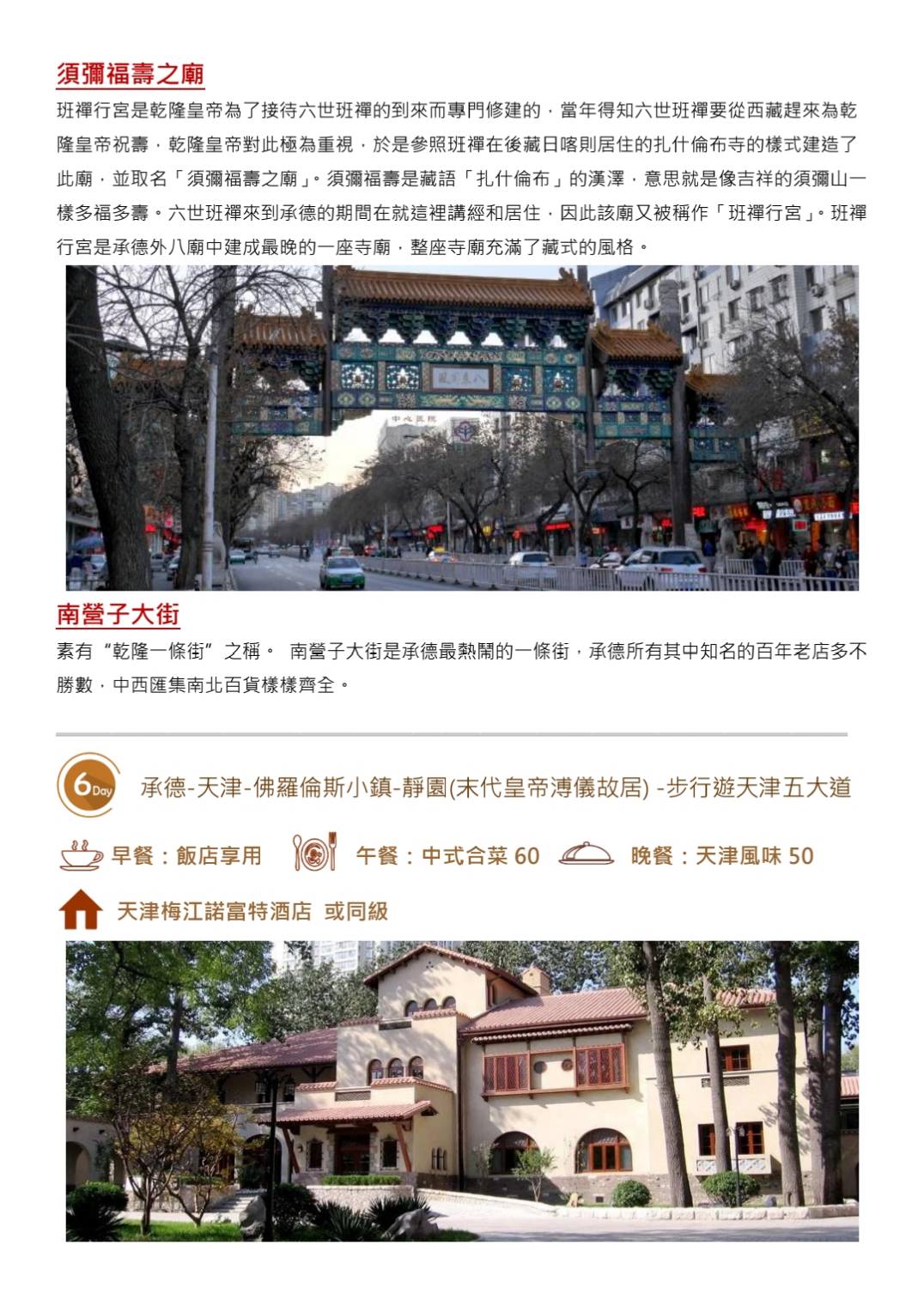 須彌福壽之廟

班禪行宮是乾隆皇帝為了接待六世班禪的到來而專門修建的，當年得知六世班禪要從西藏趕來為乾隆皇帝祝壽，乾隆皇帝對此極為重視，於是參照班禪在後藏日喀則居住的扎什倫布寺的樣式建造了此廟，並取名「須彌福壽之廟」。須彌福壽是藏語「扎什倫布」的漢澤，意思就是像吉祥的須彌山一樣多福多壽。六世班禪來到承德的期間在就這裡講經和居住，因此該廟又被稱作「班禪行宮」。班禪行宮是承德外八廟中建成最晚的一座寺廟，整座寺廟充滿了藏式的風格。

南營子大街

素有“乾隆一條街”之稱。 南營子大街是承德最熱鬧的一條街，承德所有其中知名的百年老店多不勝數，中西匯集南北百貨樣樣齊全。

6Day 承德-天津-佛羅倫斯小鎮-靜園(末代皇帝溥儀故居) -步行遊天津五大道

早餐：飯店享用 午餐：中式合菜60 晚餐：天津風味50

天津梅江諾富特酒店 或同級